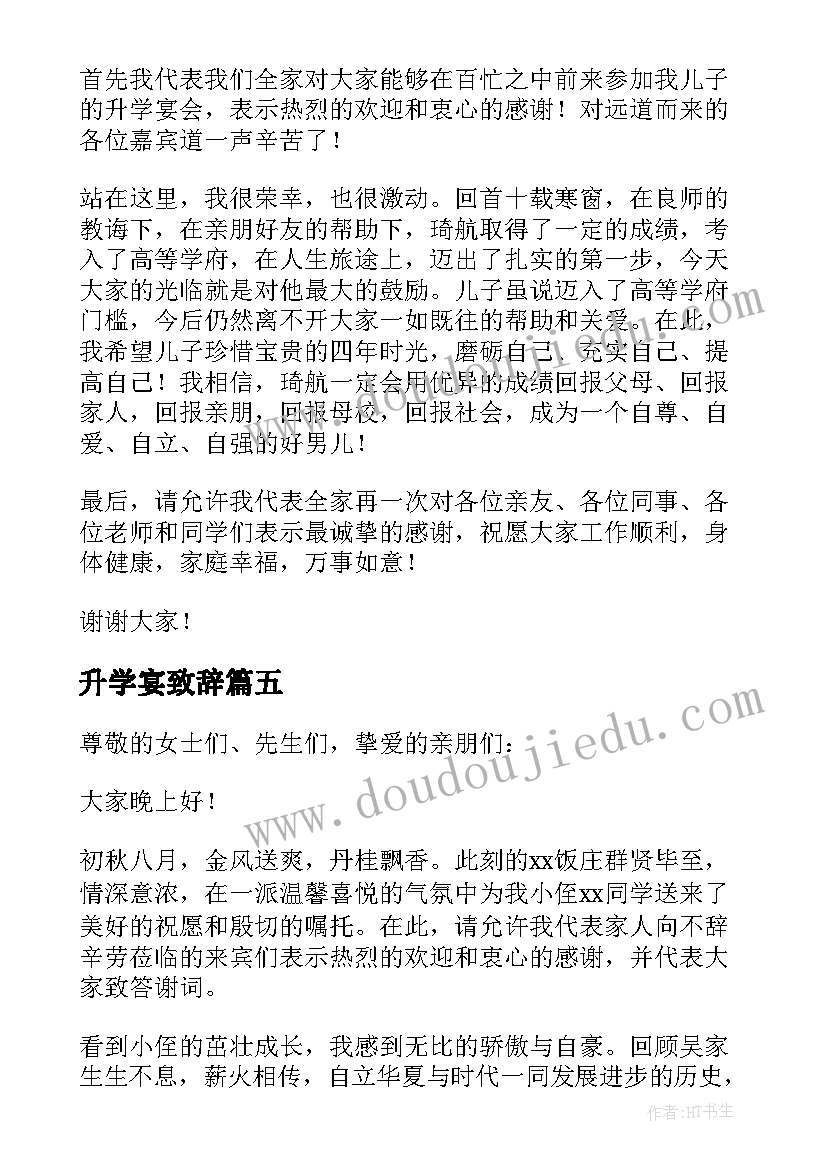 首先我代表我们全家对大家能够在百忙之中前来参加我儿子的升学宴会，表示热烈的欢迎和衷心的感谢！对远道而来的各位嘉宾道一声辛苦了！

站在这里，我很荣幸，也很激动。回首十载寒窗，在良师的教诲下，在亲朋好友的帮助下，琦航取得了一定的成绩，考入了高等学府，在人生旅途上，迈出了扎实的第一步，今天大家的光临就是对他最大的鼓励。儿子虽说迈入了高等学府门槛，今后仍然离不开大家一如既往的帮助和关爱。在此，我希望儿子珍惜宝贵的四年时光，磨砺自己、充实自己、提高自己！我相信，琦航一定会用优异的成绩回报父母、回报家人，回报亲朋，回报母校，回报社会，成为一个自尊、自爱、自立、自强的好男儿！

最后，请允许我代表全家再一次对各位亲友、各位同事、各位老师和同学们表示最诚挚的感谢，祝愿大家工作顺利，身体健康，家庭幸福，万事如意！

谢谢大家！

升学宴致辞篇五

尊敬的女士们、先生们，挚爱的亲朋们：

大家晚上好！

初秋八月，金风送爽，丹桂飘香。此刻的xx饭庄群贤毕至，情深意浓，在一派温馨喜悦的气氛中为我小侄xx同学送来了美好的祝愿和殷切的嘱托。在此，请允许我代表家人向不辞辛劳莅临的来宾们表示热烈的欢迎和衷心的感谢，并代表大家致答谢词。

看到小侄的茁壮成长，我感到无比的骄傲与自豪。回顾吴家生生不息，薪火相传，自立华夏与时代一同发展进步的历史，

www.doudoujiedu.com

作者：HT书生